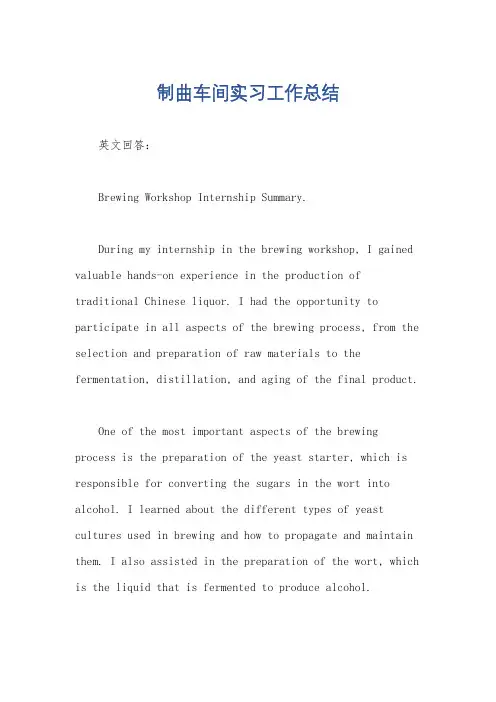 制曲车间实习工作总结

英文回答：

Brewing Workshop Internship Summary.

During my internship in the brewing workshop, I gained valuable hands-on experience in the production of traditional Chinese liquor. I had the opportunity to participate in all aspects of the brewing process, from the selection and preparation of raw materials to the fermentation, distillation, and aging of the final product.

One of the most important aspects of the brewing process is the preparation of the yeast starter, which is responsible for converting the sugars in the wort into alcohol. I learned about the different types of yeast cultures used in brewing and how to propagate and maintain them. I also assisted in the preparation of the wort, which is the liquid that is fermented to produce alcohol.